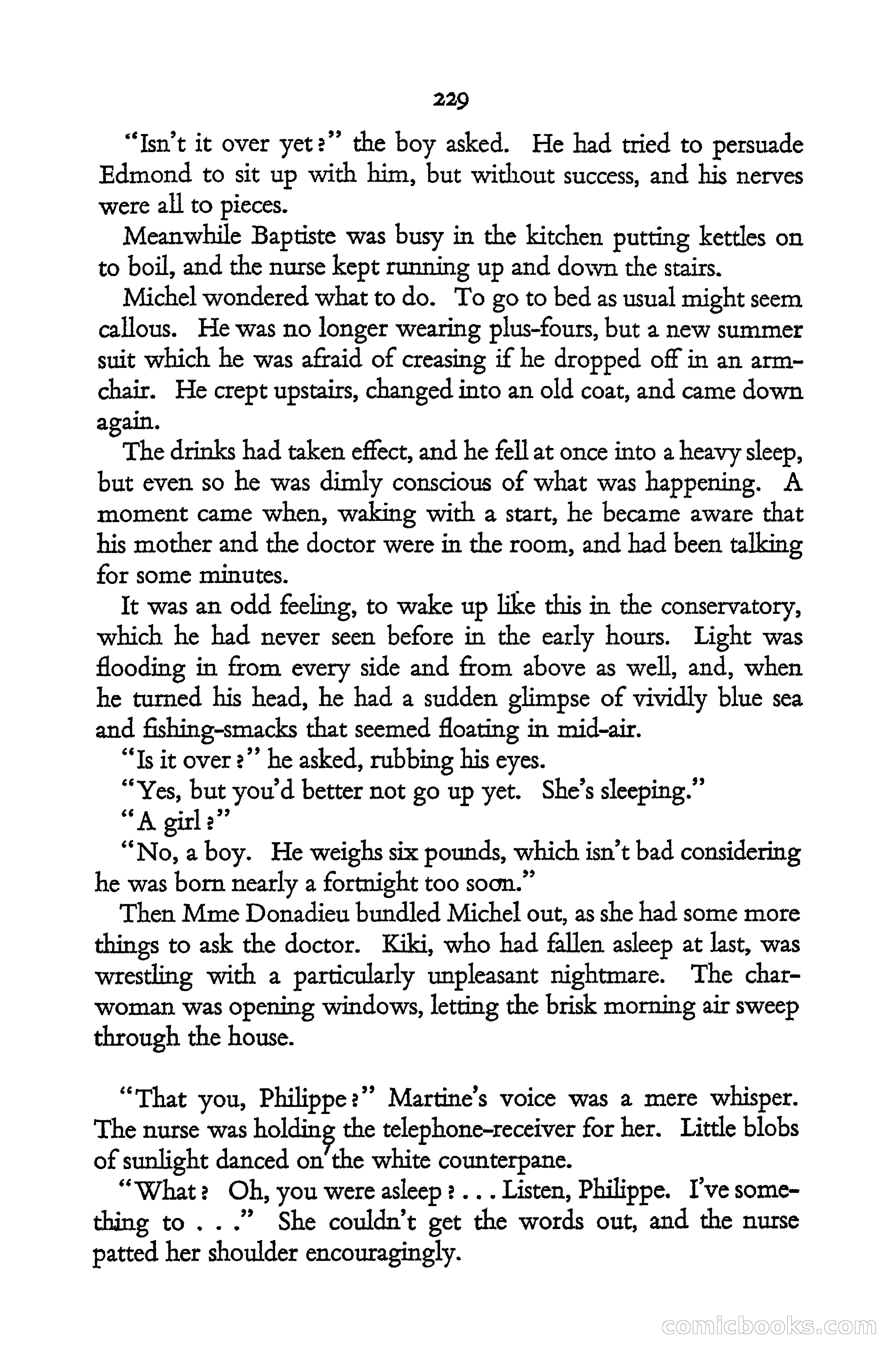 229

"Isn't it over yet?" the boy asked. He had tried to persuade Edmond to sit up with him, but without success, and his nerves were all to pieces.

Meanwhile Baptiste was busy in the kitchen putting kettles on to boil, and the nurse kept running up and down the stairs.

Michel wondered what to do. To go to bed as usual might seem callous. He was no longer wearing plus-fours, but a new summer suit which he was afraid of creasing if he dropped off in an armchair. He crept upstairs, changed into an old coat, and came down again.

The drinks had taken effect, and he fell at once into a heavy sleep, but even so he was dimly conscious of what was happening. A moment came when, waking with a start, he became aware that his mother and the doctor were in the room, and had been talking for some minutes.

It was an odd feeling, to wake up like this in the conservatory, which he had never seen before in the early hours. Light was flooding in from every side and from above as well, and, when he turned his head, he had a sudden glimpse of vividly blue sea and fishing-smacks that seemed floating in mid-air.

"Is it over?" he asked, rubbing his eyes.

"Yes, but you'd better not go up yet. She's sleeping."

"A girl?"

"No, a boy. He weighs six pounds, which isn't bad considering he was born nearly a fortnight too soon."

Then Mme Donadieu bundled Michel out, as she had some more things to ask the doctor. Kiki, who had fallen asleep at last, was wrestling with a particularly unpleasant nightmare. The charwoman was opening windows, letting the brisk morning air sweep through the house.

"That you, Philippe?" Martine's voice was a mere whisper. The nurse was holding the telephone-receiver for her. Little blobs of sunlight danced on the white counterpane.

"What? Oh, you were asleep? . . . Listen, Philippe. I've something to . . ." She couldn't get the words out, and the nurse patted her shoulder encouragingly.

comicbooks.com